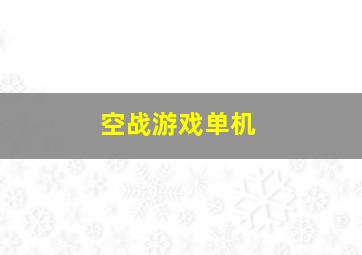 空战游戏单机